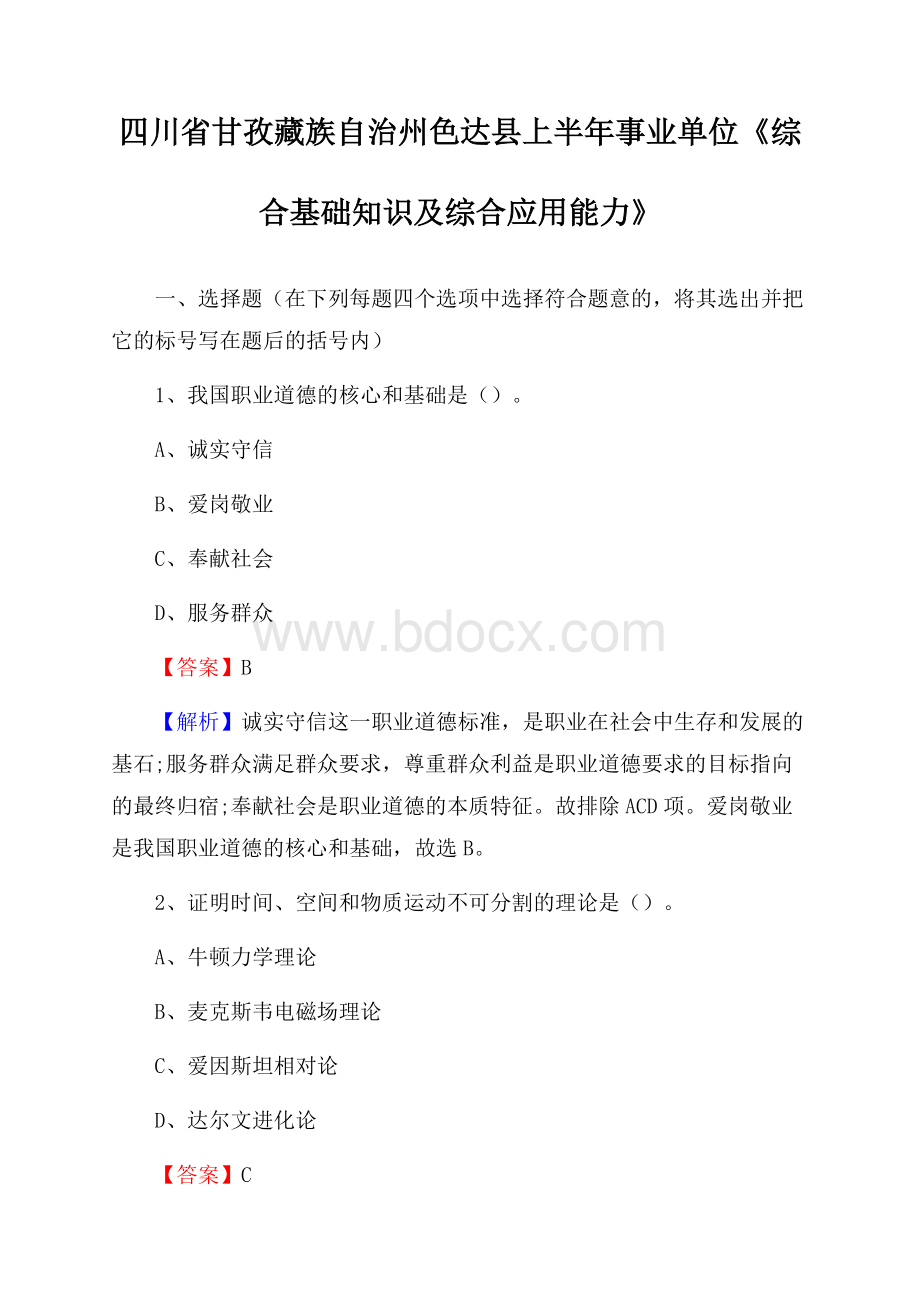 四川省甘孜藏族自治州色达县上半年事业单位《综合基础知识及综合应用能力》

一、选择题（在下列每题四个选项中选择符合题意的，将其选出并把它的标号写在题后的括号内）

1、我国职业道德的核心和基础是（）。

A、诚实守信

B、爱岗敬业

C、奉献社会

D、服务群众

www.bdocx.com

【答案】B

【解析】诚实守信这一职业道德标准，是职业在社会中生存和发展的基石;服务群众满足群众要求，尊重群众利益是职业道德要求的目标指向的最终归宿;奉献社会是职业道德的本质特征。故排除ACD项。爱岗敬业是我国职业道德的核心和基础，故选B。

2、证明时间、空间和物质运动不可分割的理论是（）。

A、牛顿力学理论

B、麦克斯韦电磁场理论

C、爱因斯坦相对论

D、达尔文进化论

【答案】C